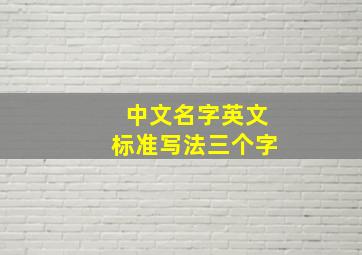 中文名字英文
标准写法三个字